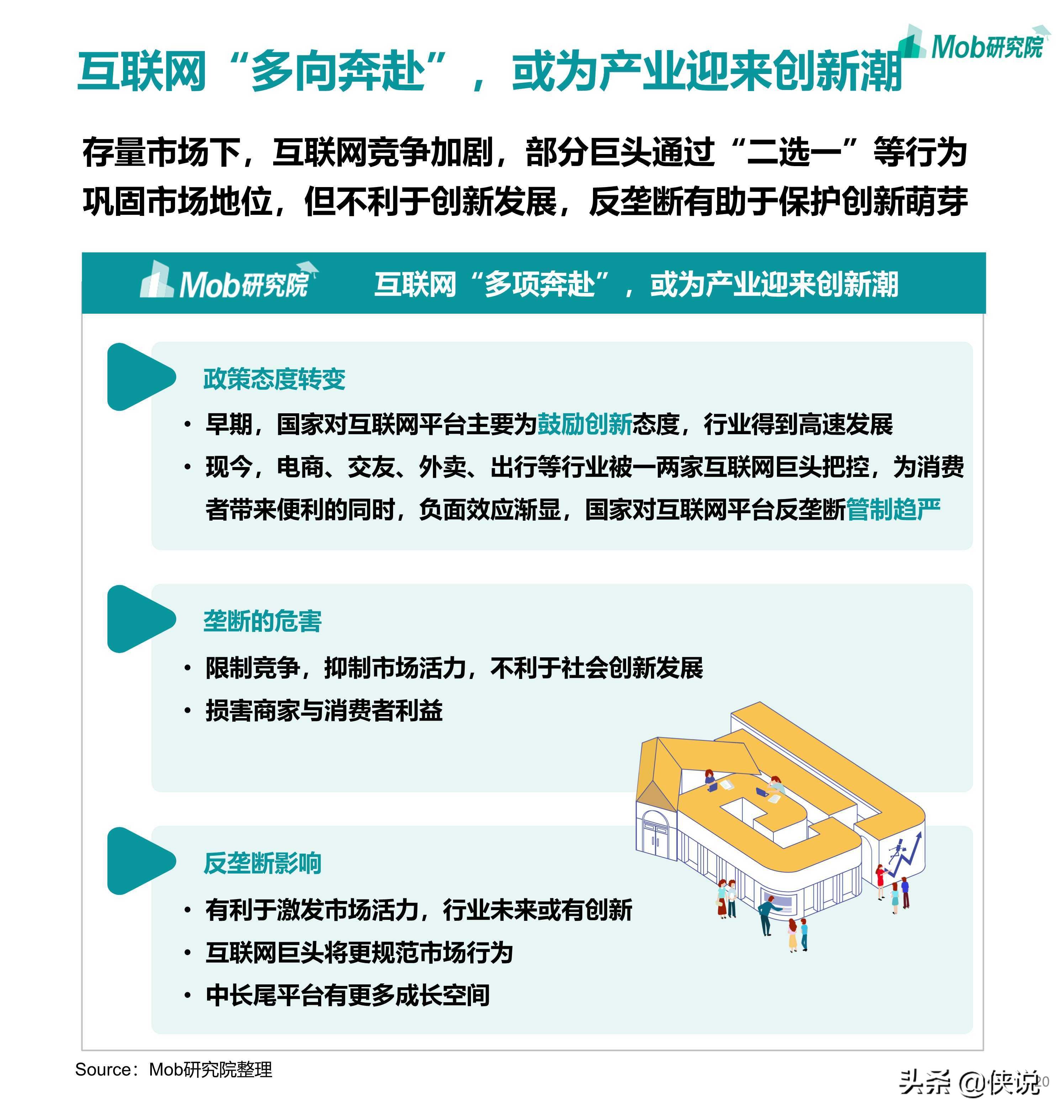 Mob研究院

互联网“多向奔赴”，或为产业迎来创新潮

存量市场下，互联网竞争加剧，部分巨头通过“二选一”等行为巩固市场地位，但不利于创新发展，反垄断有助于保护创新萌芽

Mob研究院 互联网“多项奔赴”，或为产业迎来创新潮

政策态度转变

• 早期，国家对互联网平台主要为鼓励创新态度，行业得到高速发展

• 现今，电商、交友、外卖、出行等行业被一两家互联网巨头把控，为消费者带来便利的同时，负面效应渐显，国家对互联网平台反垄断管制趋严

垄断的危害

• 限制竞争，抑制市场活力，不利于社会创新发展

• 损害商家与消费者利益

反垄断影响

• 有利于激发市场活力，行业未来或有创新

• 互联网巨头将更规范市场行为

• 中长尾平台有更多成长空间

Source：Mob研究院整理

头条 @侠说

20